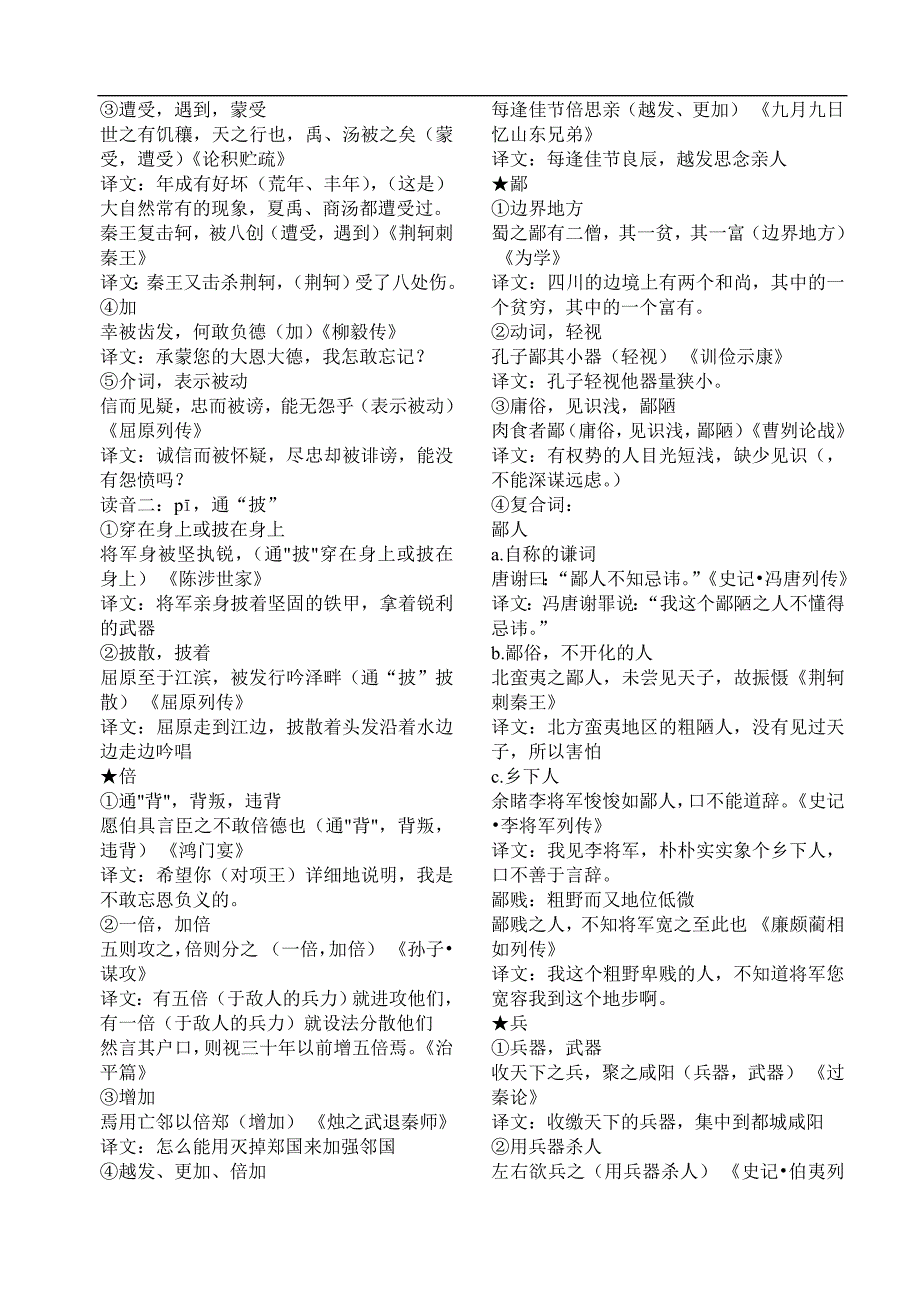 ③遭受，遇到，蒙受
世之有饥穰，天之行也，禹、汤被之矣（蒙受，遭受）《论积贮疏》
译文：年成有好坏（荒年、丰年），（这是）大自然常有的现象，夏禹、商汤都遭受过。
秦王复击轲，被八创（遭受，遇到）《荆轲刺秦王》
译文：秦王又击杀荆轲，（荆轲）受了八处伤。
④加
幸被齿发，何敢负德（加）《柳毅传》
译文：承蒙您的大恩大德，我怎敢忘记？
⑤介词，表示被动
信而见疑，忠而被谤，能无怨乎（表示被动）《屈原列传》
译文：诚信而被怀疑，尽忠却被诽谤，能没有怨愤吗？
读音二：pī，通“披”
①穿在身上或披在身上
将军身被坚执锐，（通"披"穿在身上或披在身上）《陈涉世家》
译文：将军亲身披着坚固的铁甲，拿着锐利的武器
②披散，披着
屈原至于江滨，被发行吟泽畔（通“披”披散）《屈原列传》
译文：屈原走到江边，披散着头发沿着水边边走边吟唱
★倍
①通"背"，背叛，违背
愿伯具言臣之不敢倍德也（通"背"，背叛，违背）《鸿门宴》
译文：希望你（对项王）详细地说明，我是不敢忘恩负义的。
②一倍，加倍
五则攻之，倍则分之（一倍，加倍）《孙子•谋攻》
译文：有五倍（于敌人的兵力）就进攻他们，有一倍（于敌人的兵力）就设法分散他们
然言其户口，则视三十年以前增五倍焉。《治平篇》
③增加
焉用亡邻以倍郑（增加）《烛之武退秦师》
译文：怎么能用灭掉郑国来加强邻国
④越发、更加、倍加
每逢佳节倍思亲（越发、更加）《九月九日忆山东兄弟》
译文：每逢佳节良辰，越发思念亲人
★鄙
①边界地方
蜀之鄙有二僧，其一贫，其一富（边界地方）《为学》
译文：四川的边境上有两个和尚，其中的一个贫穷，其中的一个富有。
②动词，轻视
孔子鄙其小器（轻视）《训俭示康》
译文：孔子轻视他器量狭小。
③庸俗，见识浅，鄙陋
肉食者鄙（庸俗，见识浅，鄙陋）《曹刿论战》
译文：有权势的人目光短浅，缺少见识（，不能深谋远虑。）
④复合词：
鄙人
a.自称的谦词
唐谢曰:“鄙人不知忌讳。”《史记•冯唐列传》
译文:冯唐谢罪说:“我这个鄙陋之人不懂得忌讳。”
b.鄙俗，不开化的人
北蛮夷之鄙人，未尝见天子，故振慑《荆轲刺秦王》
译文：北方蛮夷地区的粗陋人，没有见过天子，所以害怕
c.乡下人
余睹李将军悛悛如鄙人，口不能道辞。《史记•李将军列传》
译文：我见李将军，朴朴实实象个乡下人，口不善于言辞。
鄙贱：粗野而又地位低微
鄙贱之人，不知将军宽之至此也《廉颇蔺相如列传》
译文：我这个粗野卑贱的人，不知道将军您宽容我到这个地步啊。
★兵
①兵器，武器
收天下之兵，聚之咸阳（兵器，武器）《过秦论》
译文：收缴天下的兵器，集中到都城咸阳
②用兵器杀人
左右欲兵之（用兵器杀人）《史记•伯夷列